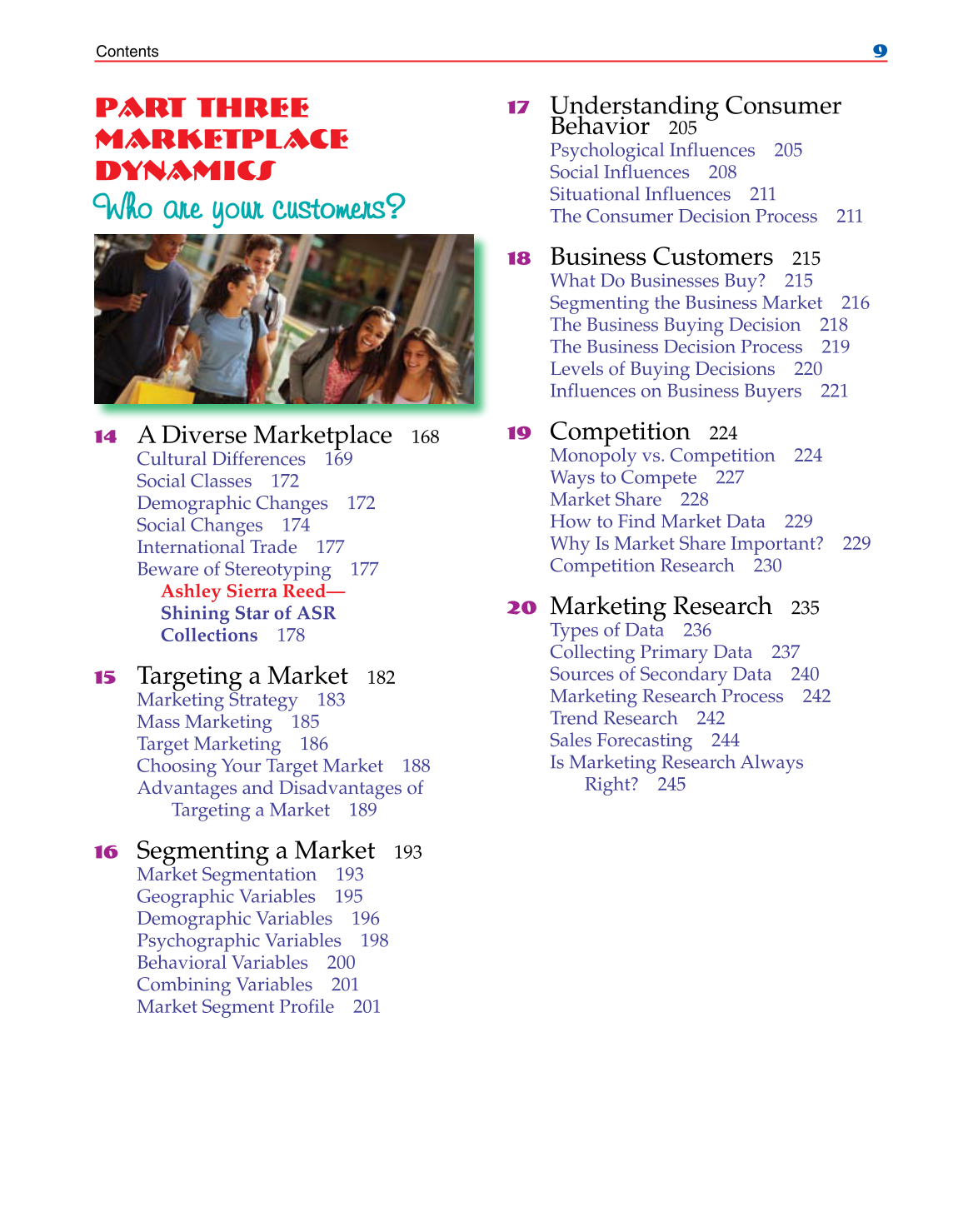 Contents 9

PART THREE
MARKETPLACE
DYNAMICS

Who are your customers?

14 A Diverse Marketplace 168
Cultural Differences 169
Social Classes 172
Demographic Changes 172
Social Changes 174
International Trade 177
Beware of Stereotyping 177
Ashley Sierra Reed—
Shining Star of ASR
Collections 178

15 Targeting a Market 182
Marketing Strategy 183
Mass Marketing 185
Target Marketing 186
Choosing Your Target Market 188
Advantages and Disadvantages of Targeting a Market 189

16 Segmenting a Market 193
Market Segmentation 193
Geographic Variables 195
Demographic Variables 196
Psychographic Variables 198
Behavioral Variables 200
Combining Variables 201
Market Segment Profile 201

17 Understanding Consumer Behavior 205
Psychological Influences 205
Social Influences 208
Situational Influences 211
The Consumer Decision Process 211

18 Business Customers 215
What Do Businesses Buy? 215
Segmenting the Business Market 216
The Business Buying Decision 218
The Business Decision Process 219
Levels of Buying Decisions 220
Influences on Business Buyers 221

19 Competition 224
Monopoly vs. Competition 224
Ways to Compete 227
Market Share 228
How to Find Market Data 229
Why Is Market Share Important? 229
Competition Research 230

20 Marketing Research 235
Types of Data 236
Collecting Primary Data 237
Sources of Secondary Data 240
Marketing Research Process 242
Trend Research 242
Sales Forecasting 244
Is Marketing Research Always Right? 245